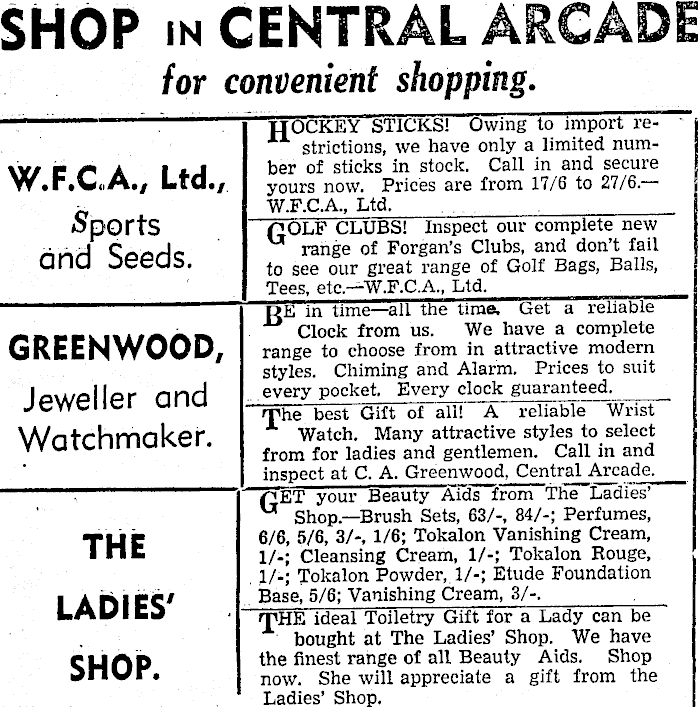 SHOP IN CENTRAL ARCADE
for convenient shopping.

W.F.C.A., Ltd.,
Sports
and Seeds.

HOCKEY STICKS! Owing to import restrictions, we have only a limited number of sticks in stock. Call in and secure yours now. Prices are from 17/6 to 27/6.—W.F.C.A., Ltd.

GOLF CLUBS! Inspect our complete new range of Forgan's Clubs, and don't fail to see our great range of Golf Bags, Balls, Tees, etc.—W.F.C.A., Ltd.

GREENWOOD,
Jeweller and
Watchmaker.

BE in time—all the time. Get a reliable Clock from us. We have a complete range to choose from in attractive modern styles. Chiming and Alarm. Prices to suit every pocket. Every clock guaranteed.

The best Gift of all! A reliable Wrist Watch. Many attractive styles to select from for ladies and gentlemen. Call in and inspect at C. A. Greenwood, Central Arcade.

THE
LADIES'
SHOP.

GET your Beauty Aids from The Ladies' Shop.—Brush Sets, 63/-, 84/-; Perfumes, 6/6, 5/6, 3/-, 1/6; Tokalon Vanishing Cream, 1/-; Cleansing Cream, 1/-; Tokalon Rouge, 1/-; Tokalon Powder, 1/-; Etude Foundation Base, 5/6; Vanishing Cream, 3/-.

THE ideal Toiletry Gift for a Lady can be bought at The Ladies' Shop. We have the finest range of all Beauty Aids. Shop now. She will appreciate a gift from the Ladies' Shop.